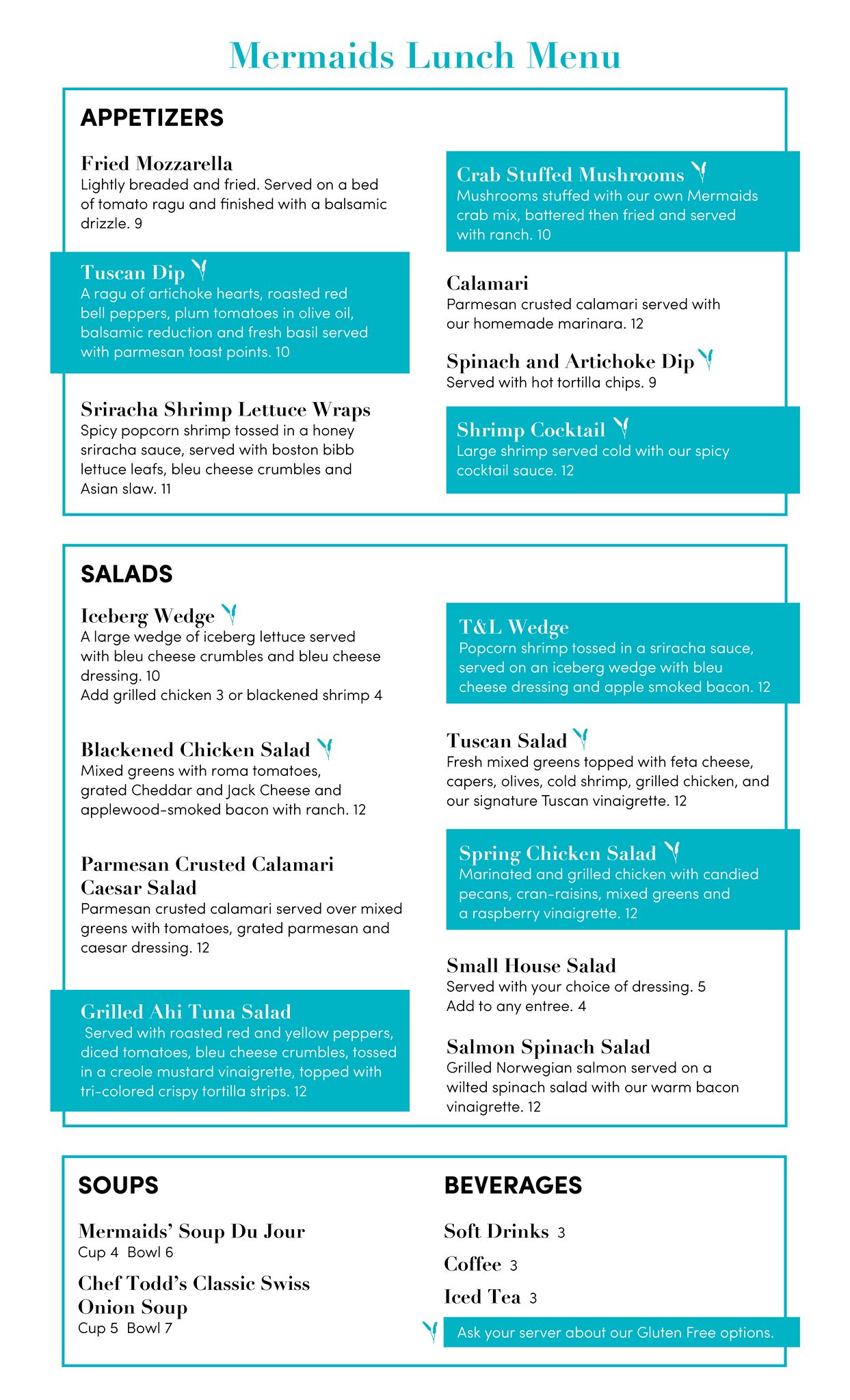 Mermaids Lunch Menu

APPETIZERS

Fried Mozzarella
Lightly breaded and fried. Served on a bed of tomato ragu and finished with a balsamic drizzle. 9

Tuscan Dip
A ragu of artichoke hearts, roasted red bell peppers, plum tomatoes in olive oil, balsamic reduction and fresh basil served with parmesan toast points. 10

Sriracha Shrimp Lettuce Wraps
Spicy popcorn shrimp tossed in a honey sriracha sauce, served with boston bibb lettuce leafs, bleu cheese crumbles and Asian slaw. 11

Crab Stuffed Mushrooms
Mushrooms stuffed with our own Mermaids crab mix, battered then fried and served with ranch. 10

Calamari
Parmesan crusted calamari served with our homemade marinara. 12

Spinach and Artichoke Dip
Served with hot tortilla chips. 9

Shrimp Cocktail
Large shrimp served cold with our spicy cocktail sauce. 12

SALADS

Iceberg Wedge
A large wedge of iceberg lettuce served with bleu cheese crumbles and bleu cheese dressing. 10
Add grilled chicken 3 or blackened shrimp 4

Blackened Chicken Salad
Mixed greens with roma tomatoes, grated Cheddar and Jack Cheese and applewood-smoked bacon with ranch. 12

Parmesan Crusted Calamari Caesar Salad
Parmesan crusted calamari served over mixed greens with tomatoes, grated parmesan and caesar dressing. 12

Grilled Ahi Tuna Salad
Served with roasted red and yellow peppers, diced tomatoes, bleu cheese crumbles, tossed in a creole mustard vinaigrette, topped with tri-colored crispy tortilla strips. 12

T&L Wedge
Popcorn shrimp tossed in a sriracha sauce, served on an iceberg wedge with bleu cheese dressing and apple smoked bacon. 12

Tuscan Salad
Fresh mixed greens topped with feta cheese, capers, olives, cold shrimp, grilled chicken, and our signature Tuscan vinaigrette. 12

Spring Chicken Salad
Marinated and grilled chicken with candied pecans, cran-raisins, mixed greens and a raspberry vinaigrette. 12

Small House Salad
Served with your choice of dressing. 5
Add to any entree. 4

Salmon Spinach Salad
Grilled Norwegian salmon served on a wilted spinach salad with our warm bacon vinaigrette. 12

SOUPS

Mermaids' Soup Du Jour
Cup 4 Bowl 6

Chef Todd's Classic Swiss Onion Soup
Cup 5 Bowl 7

BEVERAGES

Soft Drinks 3
Coffee 3
Iced Tea 3

Ask your server about our Gluten Free options.